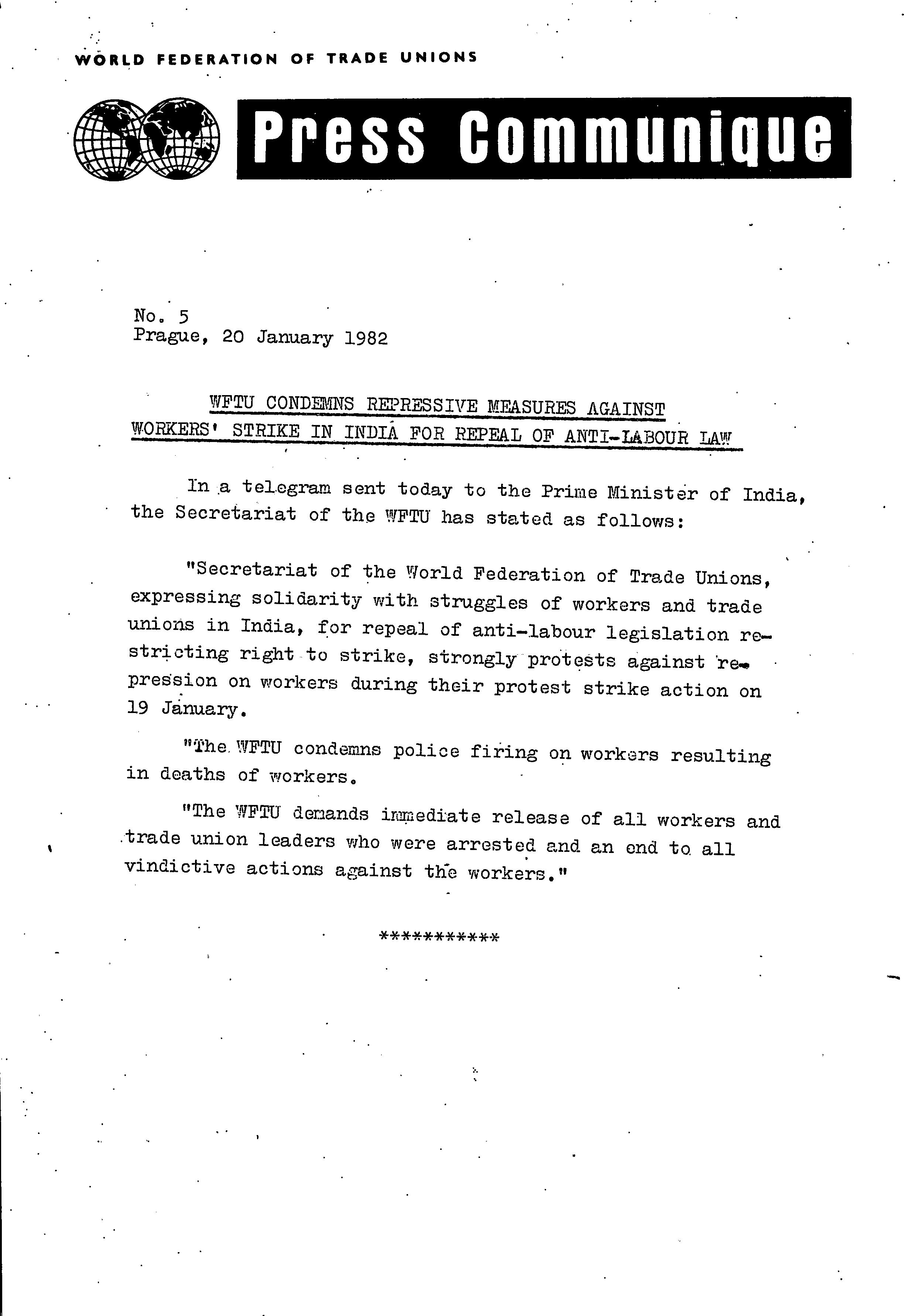 WORLD FEDERATION OF TRADE UNIONS

Press Communique

No. 5
Prague, 20 January 1982

WFTU CONDEMNS REPRESSIVE MEASURES AGAINST WORKERS' STRIKE IN INDIA FOR REPEAL OF ANTI-LABOUR LAW

In a telegram sent today to the Prime Minister of India, the Secretariat of the WFTU has stated as follows:

"Secretariat of the World Federation of Trade Unions, expressing solidarity with struggles of workers and trade unions in India, for repeal of anti-labour legislation restricting right to strike, strongly protests against repression on workers during their protest strike action on 19 January.

"The WFTU condemns police firing on workers resulting in deaths of workers.

"The WFTU demands immediate release of all workers and trade union leaders who were arrested and an end to all vindictive actions against the workers."

***********